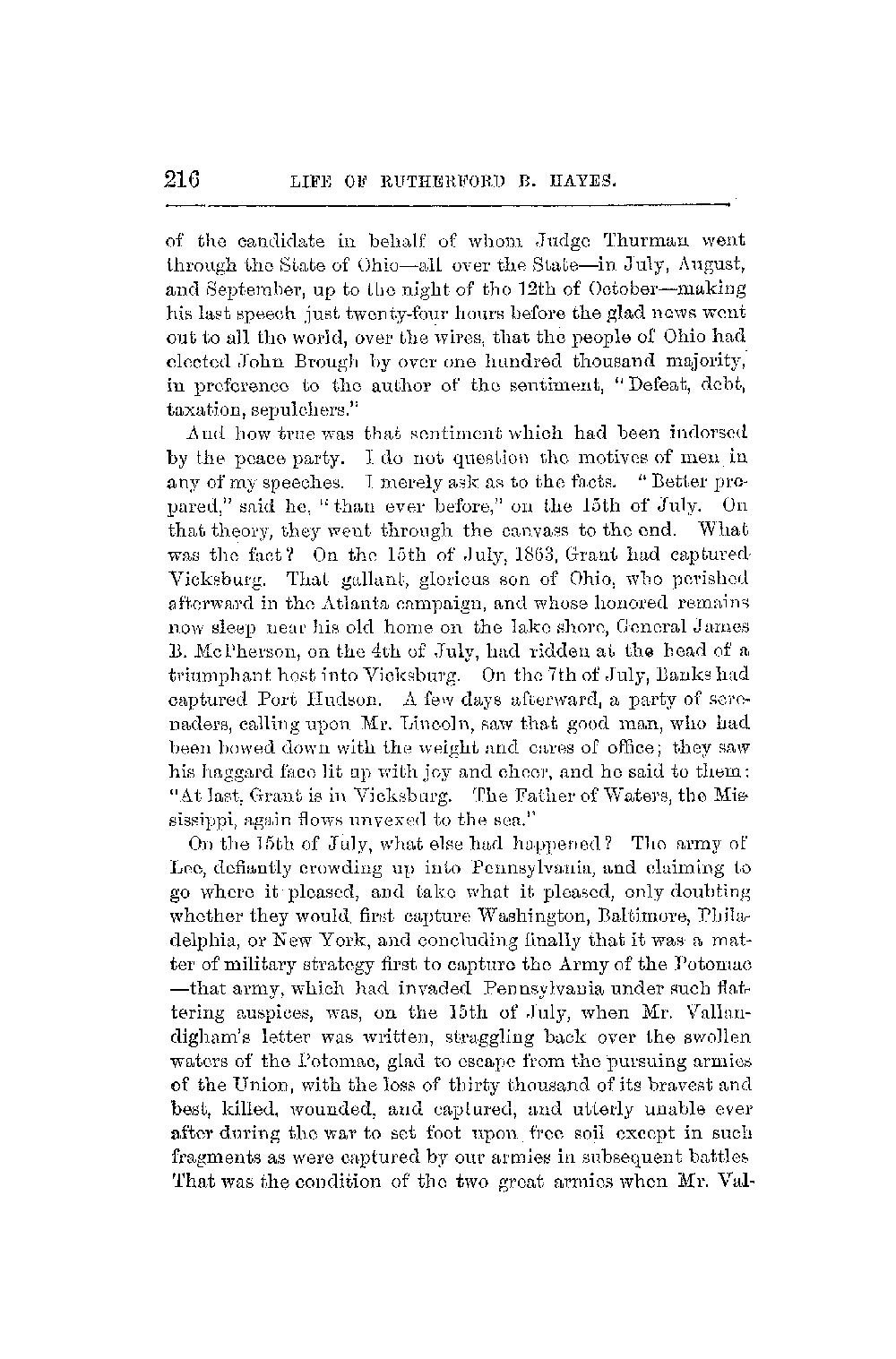 216 LIFE OF RUTHERFORD B. HAYES.

of the candidate in behalf of whom Judge Thurman went through the State of Ohio—all over the State—in July, August, and September, up to the night of the 12th of October—making his last speech just twenty-four hours before the glad news went out to all the world, over the wires, that the people of Ohio had elected John Brough by over one hundred thousand majority, in preference to the author of the sentiment, "Defeat, debt, taxation, sepulchers."

And how true was that sentiment which had been indorsed by the peace party. I do not question the motives of men in any of my speeches. I merely ask as to the facts. "Better prepared," said he, "than ever before," on the 15th of July. On that theory, they went through the canvass to the end. What was the fact? On the 15th of July, 1863, Grant had captured Vicksburg. That gallant, glorious son of Ohio, who perished afterward in the Atlanta campaign, and whose honored remains now sleep near his old home on the lake shore, General James B. McPherson, on the 4th of July, had ridden at the head of a triumphant host into Vicksburg. On the 7th of July, Banks had captured Port Hudson. A few days afterward, a party of serenaders, calling upon Mr. Lincoln, saw that good man, who had been bowed down with the weight and cares of office; they saw his haggard face lit up with joy and cheer, and he said to them: "At last, Grant is in Vicksburg. The Father of Waters, the Mississippi, again flows unvexed to the sea."

On the 15th of July, what else had happened? The army of Lee, defiantly crowding up into Pennsylvania, and claiming to go where it pleased, and take what it pleased, only doubting whether they would first capture Washington, Baltimore, Philadelphia, or New York, and concluding finally that it was a matter of military strategy first to capture the Army of the Potomac —that army, which had invaded Pennsylvania under such flattering auspices, was, on the 15th of July, when Mr. Vallandigham's letter was written, straggling back over the swollen waters of the Potomac, glad to escape from the pursuing armies of the Union, with the loss of thirty thousand of its bravest and best, killed, wounded, and captured, and utterly unable ever after during the war to set foot upon free soil except in such fragments as were captured by our armies in subsequent battles That was the condition of the two great armies when Mr. Val-